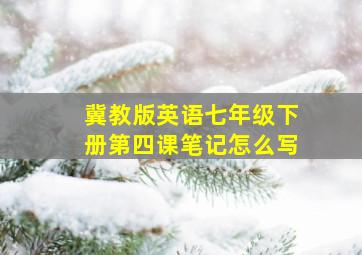 冀教版英语七年级下册第四课笔记怎么写